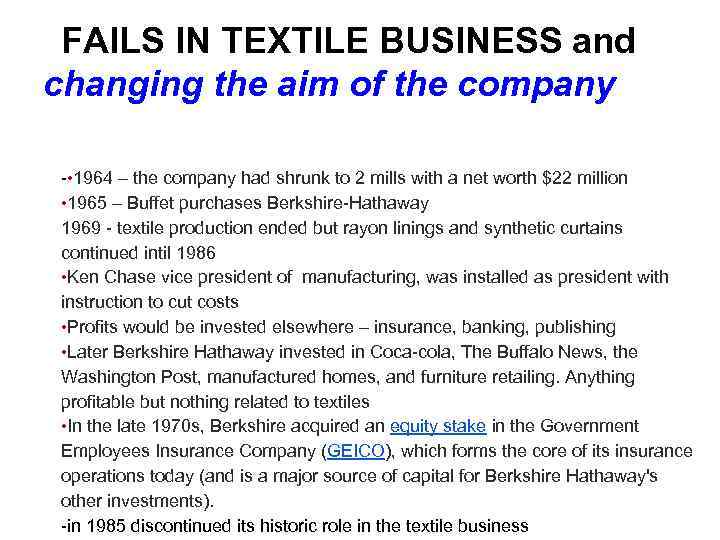 FAILS IN TEXTILE BUSINESS and
changing the aim of the company

-•1964 – the company had shrunk to 2 mills with a net worth $22 million
•1965 – Buffet purchases Berkshire-Hathaway
1969 - textile production ended but rayon linings and synthetic curtains continued intil 1986
•Ken Chase vice president of manufacturing, was installed as president with instruction to cut costs
•Profits would be invested elsewhere – insurance, banking, publishing
•Later Berkshire Hathaway invested in Coca-cola, The Buffalo News, the Washington Post, manufactured homes, and furniture retailing. Anything profitable but nothing related to textiles
•In the late 1970s, Berkshire acquired an equity stake in the Government Employees Insurance Company (GEICO), which forms the core of its insurance operations today (and is a major source of capital for Berkshire Hathaway's other investments).
-in 1985 discontinued its historic role in the textile business